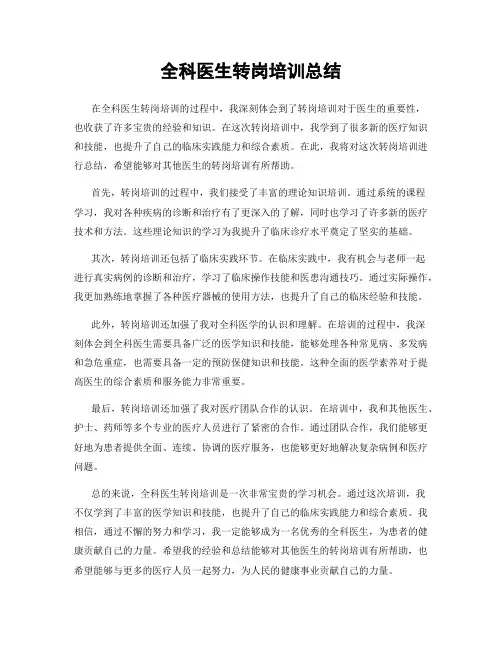 全科医生转岗培训总结

在全科医生转岗培训的过程中，我深刻体会到了转岗培训对于医生的重要性，也收获了许多宝贵的经验和知识。在这次转岗培训中，我学到了很多新的医疗知识和技能，也提升了自己的临床实践能力和综合素质。在此，我将对这次转岗培训进行总结，希望能够对其他医生的转岗培训有所帮助。

首先，转岗培训的过程中，我们接受了丰富的理论知识培训。通过系统的课程学习，我对各种疾病的诊断和治疗有了更深入的了解，同时也学习了许多新的医疗技术和方法。这些理论知识的学习为我提升了临床诊疗水平奠定了坚实的基础。

其次，转岗培训还包括了临床实践环节。在临床实践中，我有机会与老师一起进行真实病例的诊断和治疗，学习了临床操作技能和医患沟通技巧。通过实际操作，我更加熟练地掌握了各种医疗器械的使用方法，也提升了自己的临床经验和技能。

此外，转岗培训还加强了我对全科医学的认识和理解。在培训的过程中，我深刻体会到全科医生需要具备广泛的医学知识和技能，能够处理各种常见病、多发病和急危重症，也需要具备一定的预防保健知识和技能。这种全面的医学素养对于提高医生的综合素质和服务能力非常重要。

最后，转岗培训还加强了我对医疗团队合作的认识。在培训中，我和其他医生、护士、药师等多个专业的医疗人员进行了紧密的合作。通过团队合作，我们能够更好地为患者提供全面、连续、协调的医疗服务，也能够更好地解决复杂病例和医疗问题。

总的来说，全科医生转岗培训是一次非常宝贵的学习机会。通过这次培训，我不仅学到了丰富的医学知识和技能，也提升了自己的临床实践能力和综合素质。我相信，通过不懈的努力和学习，我一定能够成为一名优秀的全科医生，为患者的健康贡献自己的力量。希望我的经验和总结能够对其他医生的转岗培训有所帮助，也希望能够与更多的医疗人员一起努力，为人民的健康事业贡献自己的力量。